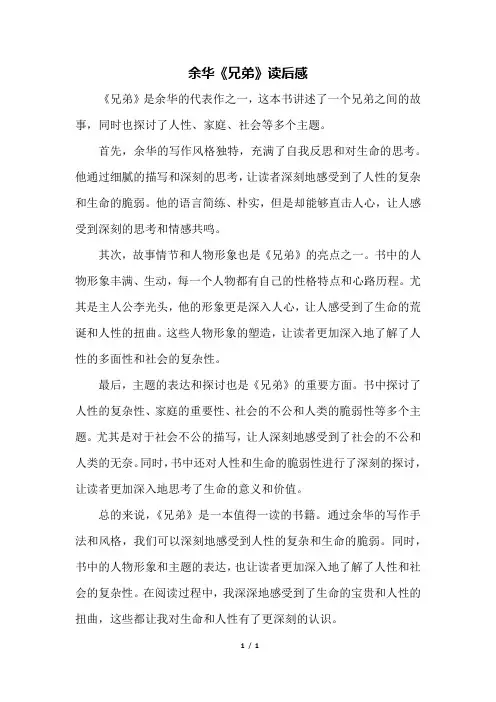 余华《兄弟》读后感

《兄弟》是余华的代表作之一，这本书讲述了一个兄弟之间的故事，同时也探讨了人性、家庭、社会等多个主题。

首先，余华的写作风格独特，充满了自我反思和对生命的思考。他通过细腻的描写和深刻的思考，让读者深刻地感受到了人性的复杂和生命的脆弱。他的语言简练、朴实，但是却能够直击人心，让人感受到深刻的思考和情感共鸣。

其次，故事情节和人物形象也是《兄弟》的亮点之一。书中的人物形象丰满、生动，每一个人物都有自己的性格特点和心路历程。尤其是主人公李光头，他的形象更是深入人心，让人感受到了生命的荒诞和人性的扭曲。这些人物形象的塑造，让读者更加深入地了解了人性的多面性和社会的复杂性。

最后，主题的表达和探讨也是《兄弟》的重要方面。书中探讨了人性的复杂性、家庭的重要性、社会的不公和人类的脆弱性等多个主题。尤其是对于社会不公的描写，让人深刻地感受到了社会的不公和人类的无奈。同时，书中还对人性和生命的脆弱性进行了深刻的探讨，让读者更加深入地思考了生命的意义和价值。

总的来说，《兄弟》是一本值得一读的书籍。通过余华的写作手法和风格，我们可以深刻地感受到人性的复杂和生命的脆弱。同时，书中的人物形象和主题的表达，也让读者更加深入地了解了人性和社会的复杂性。在阅读过程中，我深深地感受到了生命的宝贵和人性的扭曲，这些都让我对生命和人性有了更深刻的认识。

1 / 1